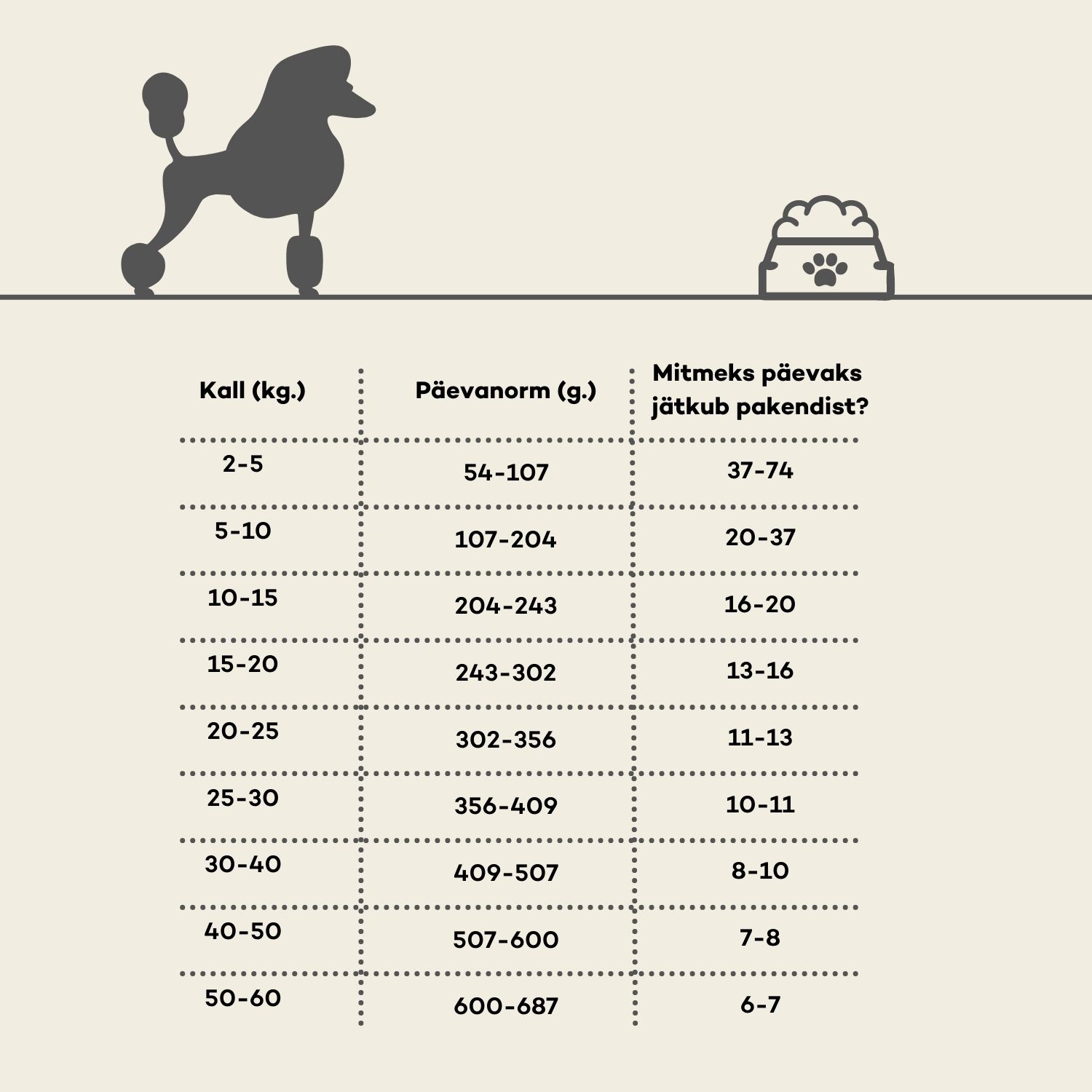 | Kall (kg.) | Päevanorm (g.) | Mitmeks päevaks jätkub pakendist? |
|---|---|---|
| 2-5 | 54-107 | 37-74 |
| 5-10 | 107-204 | 20-37 |
| 10-15 | 204-243 | 16-20 |
| 15-20 | 243-302 | 13-16 |
| 20-25 | 302-356 | 11-13 |
| 25-30 | 356-409 | 10-11 |
| 30-40 | 409-507 | 8-10 |
| 40-50 | 507-600 | 7-8 |
| 50-60 | 600-687 | 6-7 |